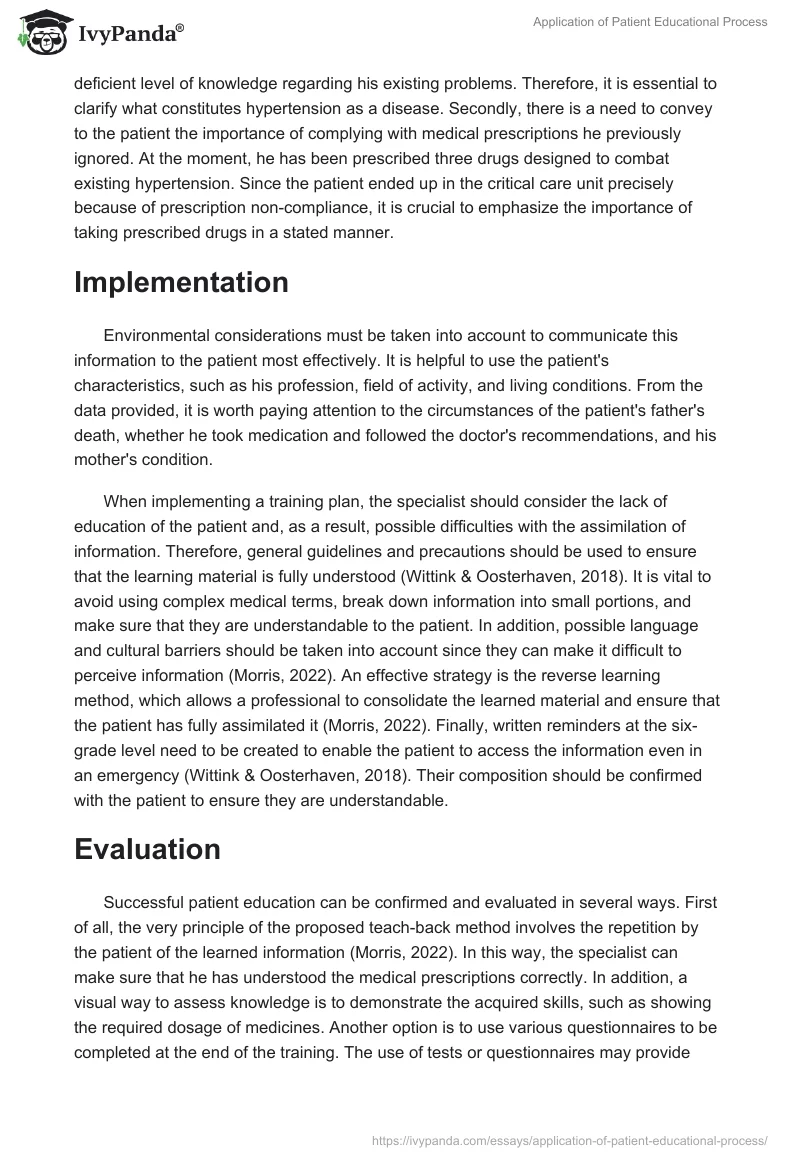 IvyPanda®

Application of Patient Educational Process

deficient level of knowledge regarding his existing problems. Therefore, it is essential to clarify what constitutes hypertension as a disease. Secondly, there is a need to convey to the patient the importance of complying with medical prescriptions he previously ignored. At the moment, he has been prescribed three drugs designed to combat existing hypertension. Since the patient ended up in the critical care unit precisely because of prescription non-compliance, it is crucial to emphasize the importance of taking prescribed drugs in a stated manner.

Implementation

Environmental considerations must be taken into account to communicate this information to the patient most effectively. It is helpful to use the patient's characteristics, such as his profession, field of activity, and living conditions. From the data provided, it is worth paying attention to the circumstances of the patient's father's death, whether he took medication and followed the doctor's recommendations, and his mother's condition.

When implementing a training plan, the specialist should consider the lack of education of the patient and, as a result, possible difficulties with the assimilation of information. Therefore, general guidelines and precautions should be used to ensure that the learning material is fully understood (Wittink & Oosterhaven, 2018). It is vital to avoid using complex medical terms, break down information into small portions, and make sure that they are understandable to the patient. In addition, possible language and cultural barriers should be taken into account since they can make it difficult to perceive information (Morris, 2022). An effective strategy is the reverse learning method, which allows a professional to consolidate the learned material and ensure that the patient has fully assimilated it (Morris, 2022). Finally, written reminders at the six-grade level need to be created to enable the patient to access the information even in an emergency (Wittink & Oosterhaven, 2018). Their composition should be confirmed with the patient to ensure they are understandable.

Evaluation

Successful patient education can be confirmed and evaluated in several ways. First of all, the very principle of the proposed teach-back method involves the repetition by the patient of the learned information (Morris, 2022). In this way, the specialist can make sure that he has understood the medical prescriptions correctly. In addition, a visual way to assess knowledge is to demonstrate the acquired skills, such as showing the required dosage of medicines. Another option is to use various questionnaires to be completed at the end of the training. The use of tests or questionnaires may provide

https://ivypanda.com/essays/application-of-patient-educational-process/